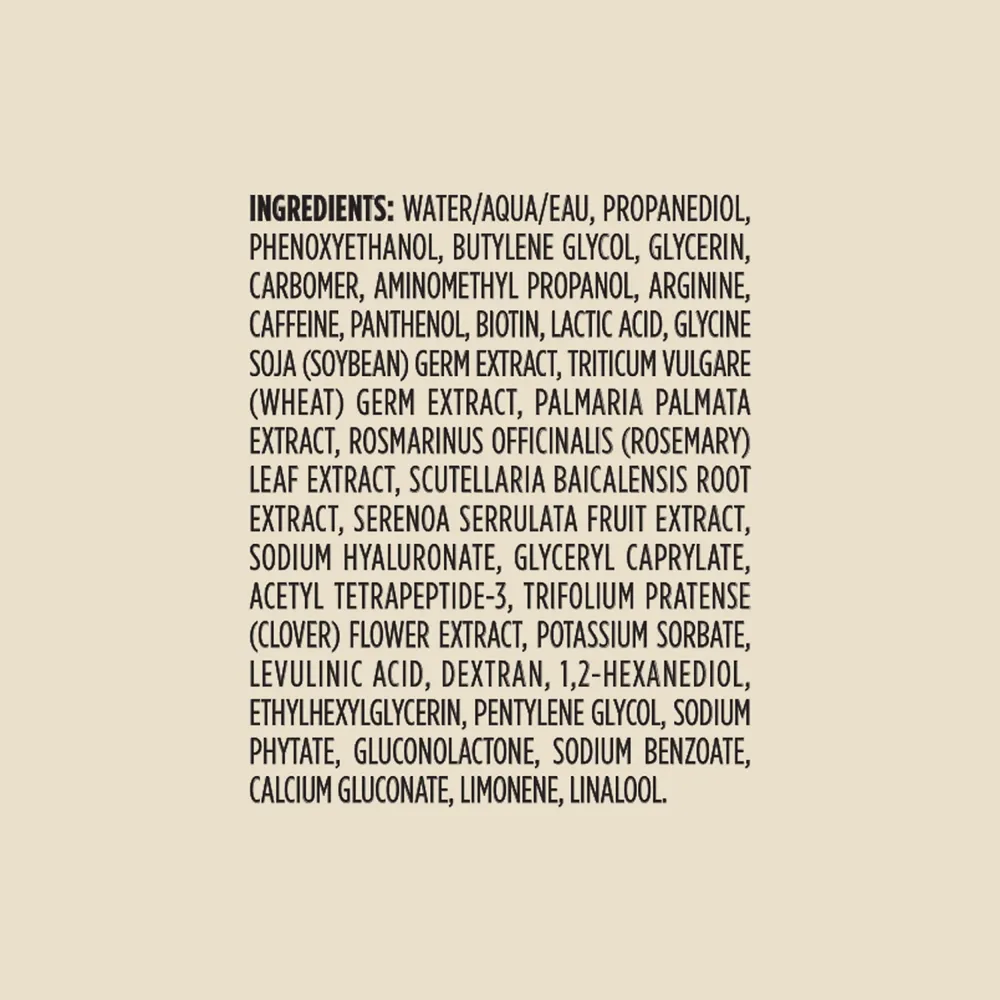 INGREDIENTS: WATER/AQUA/EAU, PROPANEDIOL, PHENOXYETHANOL, BUTYLENE GLYCOL, GLYCERIN, CARBOMER, AMINOMETHYL PROPANOL, ARGININE, CAFFEINE, PANTHENOL, BIOTIN, LACTIC ACID, GLYCINE SOJA (SOYBEAN) GERM EXTRACT, TRITICUM VULGARE (WHEAT) GERM EXTRACT, PALMARIA PALMATA EXTRACT, ROSMARINUS OFFICINALIS (ROSEMARY) LEAF EXTRACT, SCUTELLARIA BAICALENSIS ROOT EXTRACT, SERENOA SERRULATA FRUIT EXTRACT, SODIUM HYALURONATE, GLYCERYL CAPRYLATE, ACETYL TETRAPEPTIDE-3, TRIFOLIUM PRATENSE (CLOVER) FLOWER EXTRACT, POTASSIUM SORBATE, LEVULINIC ACID, DEXTRAN, 1,2-HEXANEDIOL, ETHYLHEXYLGLYCERIN, PENTYLENE GLYCOL, SODIUM PHYTATE, GLUCONOLACTONE, SODIUM BENZOATE, CALCIUM GLUCONATE, LIMONENE, LINALOOL.